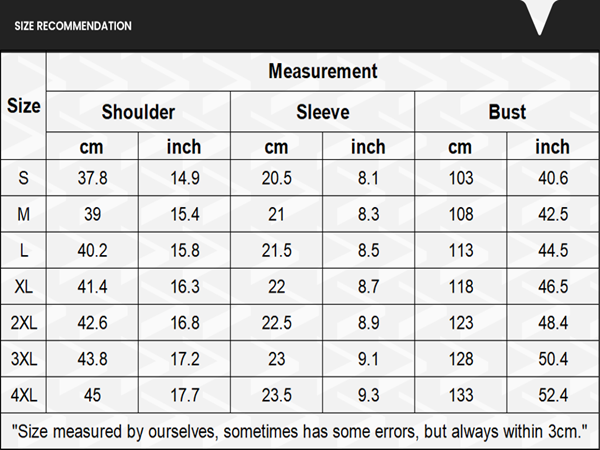 SIZE RECOMMENDATION

| Size | Measurement | | | | | |
|---|---|---|---|---|---|---|
| | Shoulder | | Sleeve | | Bust | |
| | cm | inch | cm | inch | cm | inch |
| S | 37.8 | 14.9 | 20.5 | 8.1 | 103 | 40.6 |
| M | 39 | 15.4 | 21 | 8.3 | 108 | 42.5 |
| L | 40.2 | 15.8 | 21.5 | 8.5 | 113 | 44.5 |
| XL | 41.4 | 16.3 | 22 | 8.7 | 118 | 46.5 |
| 2XL | 42.6 | 16.8 | 22.5 | 8.9 | 123 | 48.4 |
| 3XL | 43.8 | 17.2 | 23 | 9.1 | 128 | 50.4 |
| 4XL | 45 | 17.7 | 23.5 | 9.3 | 133 | 52.4 |

"Size measured by ourselves, sometimes has some errors, but always within 3cm."